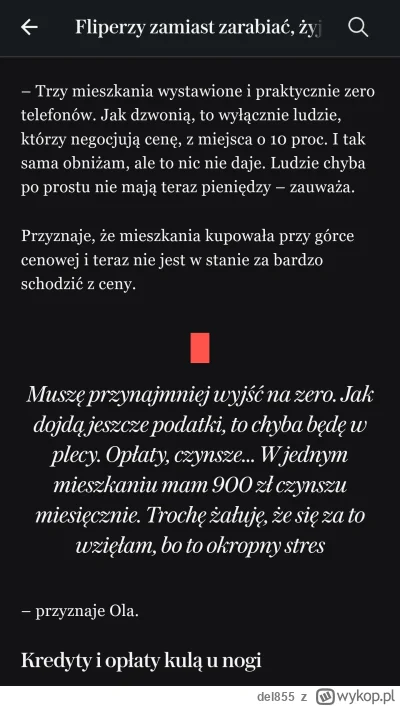 Fliperzy zamiast zarabiać, żyj

– Trzy mieszkania wystawione i praktycznie zero telefonów. Jak dzwonią, to wyłącznie ludzie, którzy negocjują cenę, z miejsca o 10 proc. I tak sama obniżam, ale to nic nie daje. Ludzie chyba po prostu nie mają teraz pieniędzy – zauważa.

Przyznaje, że mieszkania kupowała przy górce cenowej i teraz nie jest w stanie za bardzo schodzić z ceny.

Muszę przynajmniej wyjść na zero. Jak dojdą jeszcze podatki, to chyba będę w plecy. Opłaty, czynsze... W jednym mieszkaniu mam 900 zł czynszu miesięcznie. Trochę żałuję, że się za to wzięłam, bo to okropny stres

– przyznaje Ola.

Kredyty i opłaty kulą u nogi

del855 z wykop.pl